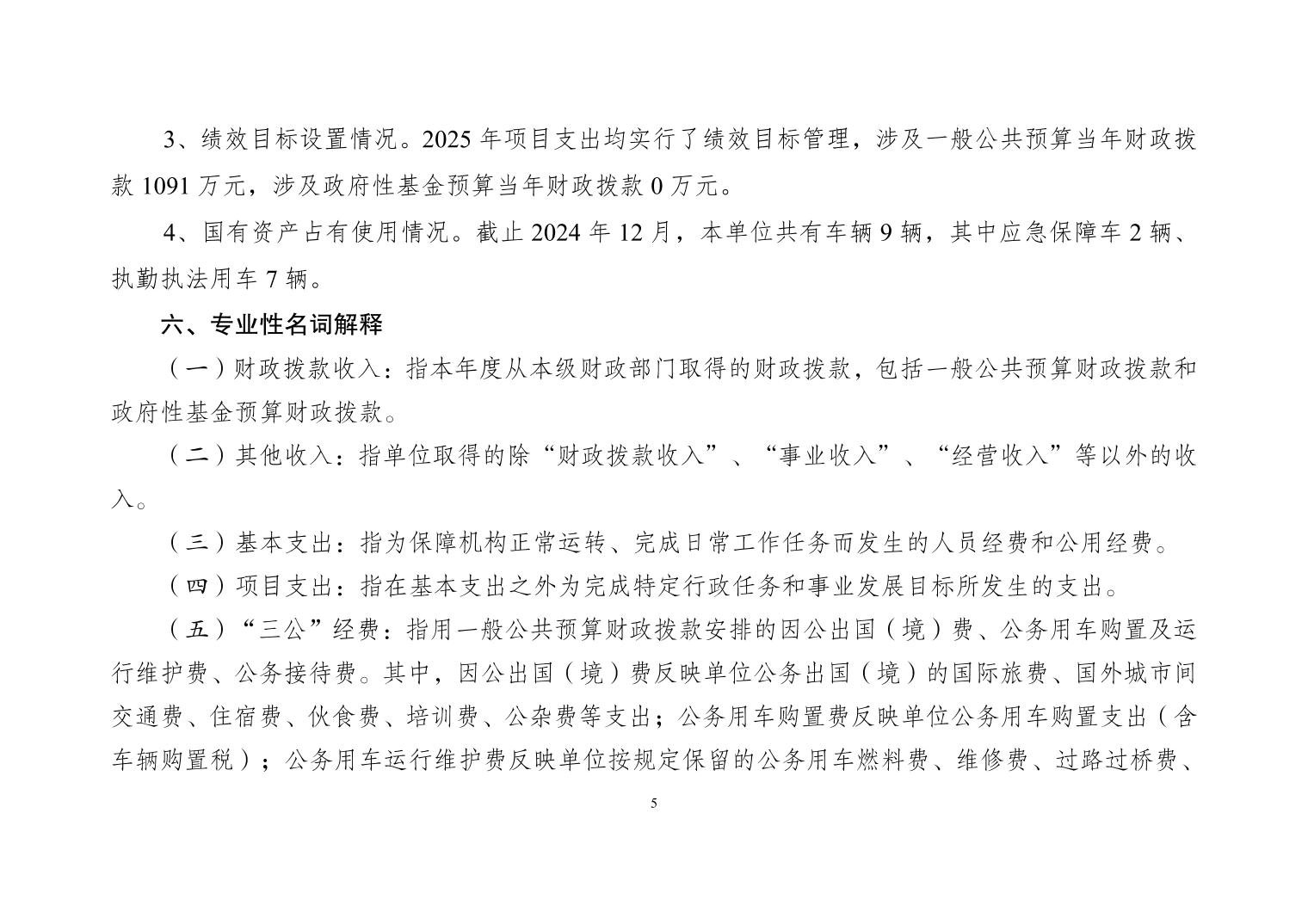 3、绩效目标设置情况。2025 年项目支出均实行了绩效目标管理，涉及一般公共预算当年财政拨款 1091 万元，涉及政府性基金预算当年财政拨款 0 万元。

4、国有资产占有使用情况。截止 2024 年 12 月，本单位共有车辆 9 辆，其中应急保障车 2 辆、执勤执法用车 7 辆。

六、专业性名词解释

（一）财政拨款收入：指本年度从本级财政部门取得的财政拨款，包括一般公共预算财政拨款和政府性基金预算财政拨款。

（二）其他收入：指单位取得的除“财政拨款收入”、“事业收入”、“经营收入”等以外的收入。

（三）基本支出：指为保障机构正常运转、完成日常工作任务而发生的人员经费和公用经费。

（四）项目支出：指在基本支出之外为完成特定行政任务和事业发展目标所发生的支出。

（五）“三公”经费：指用一般公共预算财政拨款安排的因公出国（境）费、公务用车购置及运行维护费、公务接待费。其中，因公出国（境）费反映单位公务出国（境）的国际旅费、国外城市间交通费、住宿费、伙食费、培训费、公杂费等支出；公务用车购置费反映单位公务用车购置支出（含车辆购置税）；公务用车运行维护费反映单位按规定保留的公务用车燃料费、维修费、过路过桥费、

5